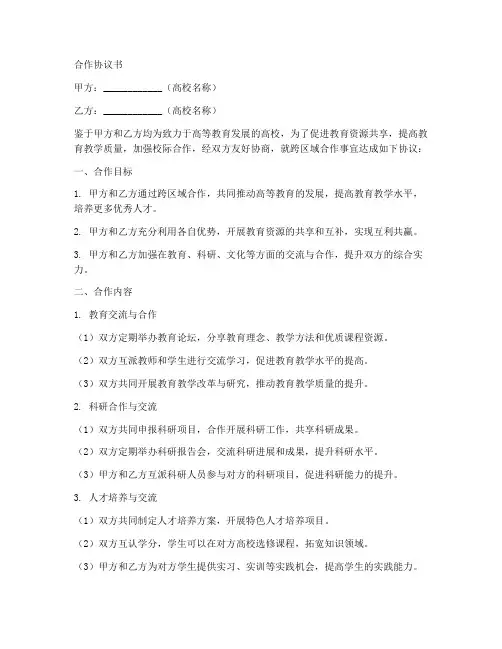 合作协议书

甲方：____________（高校名称）

乙方：____________（高校名称）

鉴于甲方和乙方均为致力于高等教育发展的高校，为了促进教育资源共享，提高教育教学质量，加强校际合作，经双方友好协商，就跨区域合作事宜达成如下协议：

一、合作目标

1. 甲方和乙方通过跨区域合作，共同推动高等教育的发展，提高教育教学水平，培养更多优秀人才。

2. 甲方和乙方充分利用各自优势，开展教育资源的共享和互补，实现互利共赢。

3. 甲方和乙方加强在教育、科研、文化等方面的交流与合作，提升双方的综合实力。

二、合作内容

1. 教育交流与合作

（1）双方定期举办教育论坛，分享教育理念、教学方法和优质课程资源。

（2）双方互派教师和学生进行交流学习，促进教育教学水平的提高。

（3）双方共同开展教育教学改革与研究，推动教育教学质量的提升。

2. 科研合作与交流

（1）双方共同申报科研项目，合作开展科研工作，共享科研成果。

（2）双方定期举办科研报告会，交流科研进展和成果，提升科研水平。

（3）甲方和乙方互派科研人员参与对方的科研项目，促进科研能力的提升。

3. 人才培养与交流

（1）双方共同制定人才培养方案，开展特色人才培养项目。

（2）双方互认学分，学生可以在对方高校选修课程，拓宽知识领域。

（3）甲方和乙方为对方学生提供实习、实训等实践机会，提高学生的实践能力。